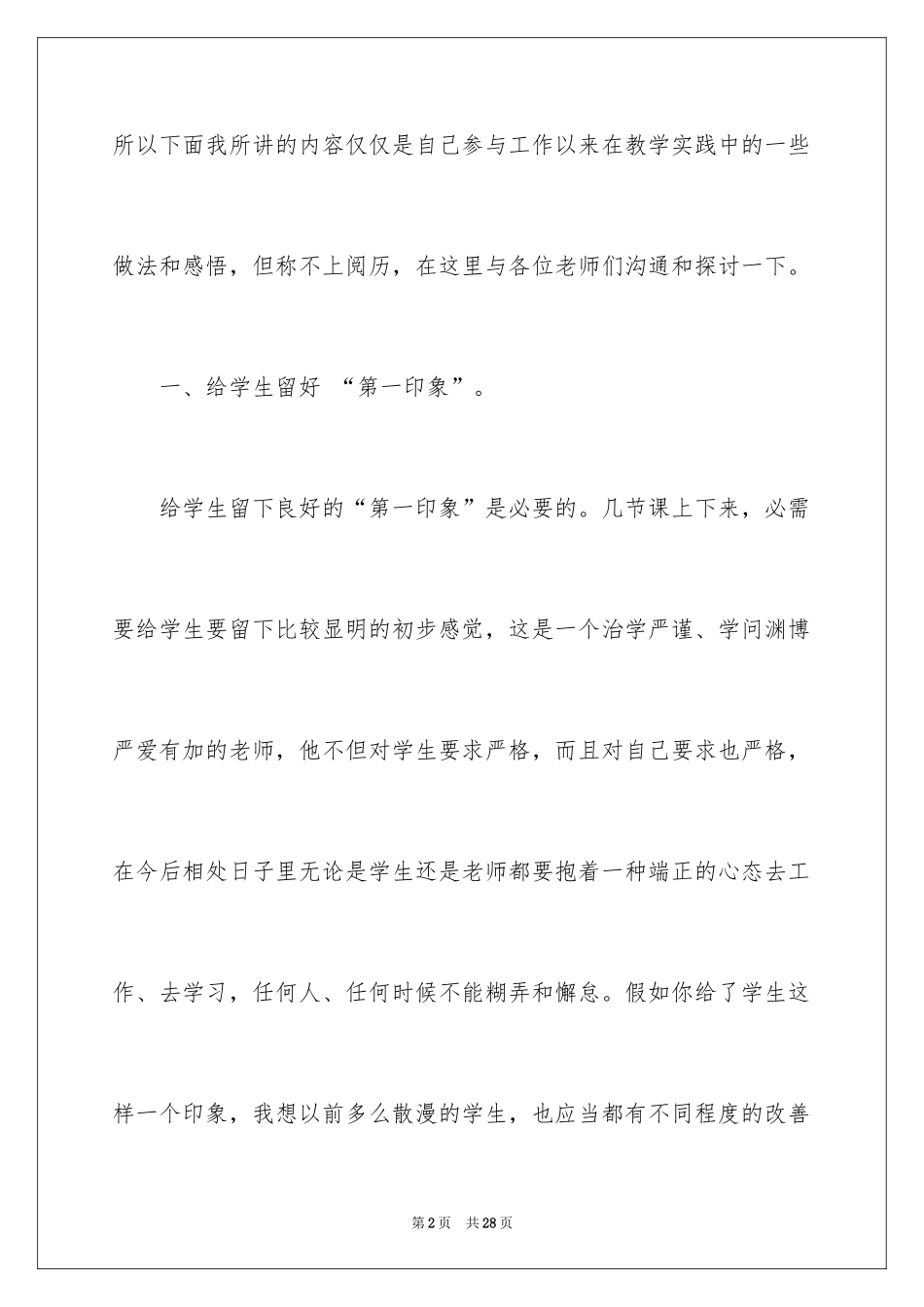 所以下面我所讲的内容仅仅是自己参与工作以来在教学实践中的一些做法和感悟，但称不上阅历，在这里与各位老师们沟通和探讨一下。

一、给学生留好 “第一印象”。

给学生留下良好的“第一印象”是必要的。几节课上下来，必需要给学生要留下比较显明的初步感觉，这是一个治学严谨、学问渊博严爱有加的老师，他不但对学生要求严格，而且对自己要求也严格，在今后相处日子里无论是学生还是老师都要抱着一种端正的心态去工作、去学习，任何人、任何时候不能糊弄和懈怠。假如你给了学生这样一个印象，我想以前多么散漫的学生，也应当都有不同程度的改善

第2页 共28页